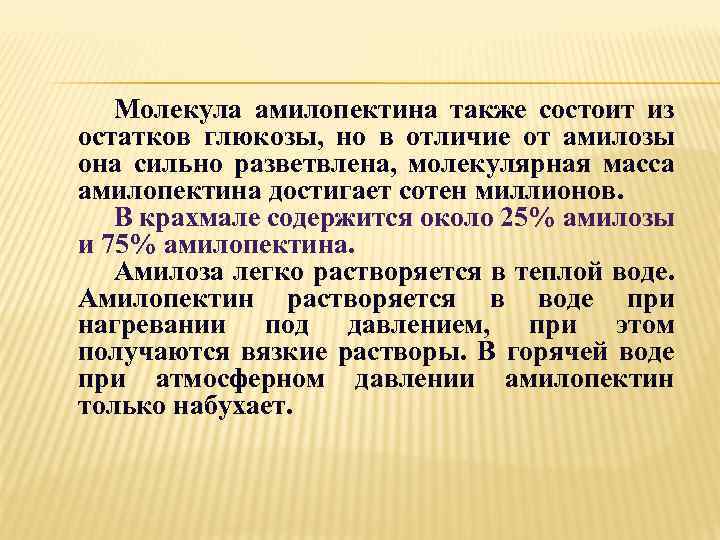 Молекула амилопектина также состоит из остатков глюкозы, но в отличие от амилозы она сильно разветвлена, молекулярная масса амилопектина достигает сотен миллионов.

В крахмале содержится около 25% амилозы и 75% амилопектина.

Амилоза легко растворяется в теплой воде. Амилопектин растворяется в воде при нагревании под давлением, при этом получаются вязкие растворы. В горячей воде при атмосферном давлении амилопектин только набухает.